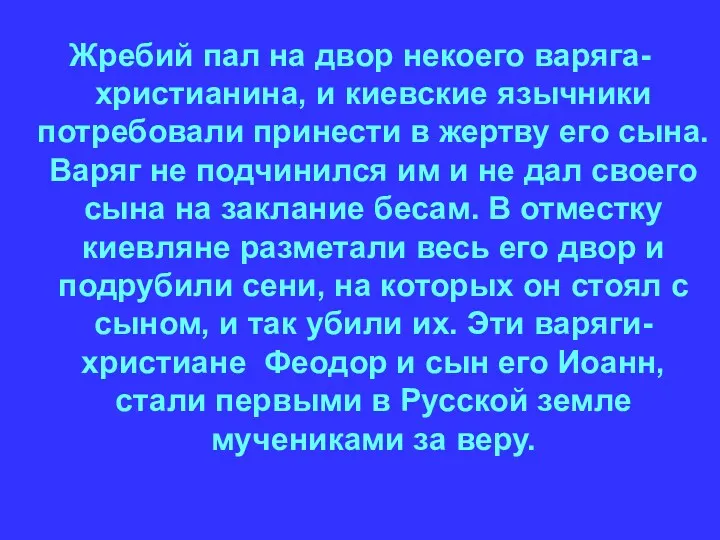 Жребий пал на двор некоего варяга-христианина, и киевские язычники потребовали принести в жертву его сына. Варяг не подчинился им и не дал своего сына на заклание бесам. В отместку киевляне разметали весь его двор и подрубили сени, на которых он стоял с сыном, и так убили их. Эти варяги-христиане Феодор и сын его Иоанн, стали первыми в Русской земле мучениками за веру.